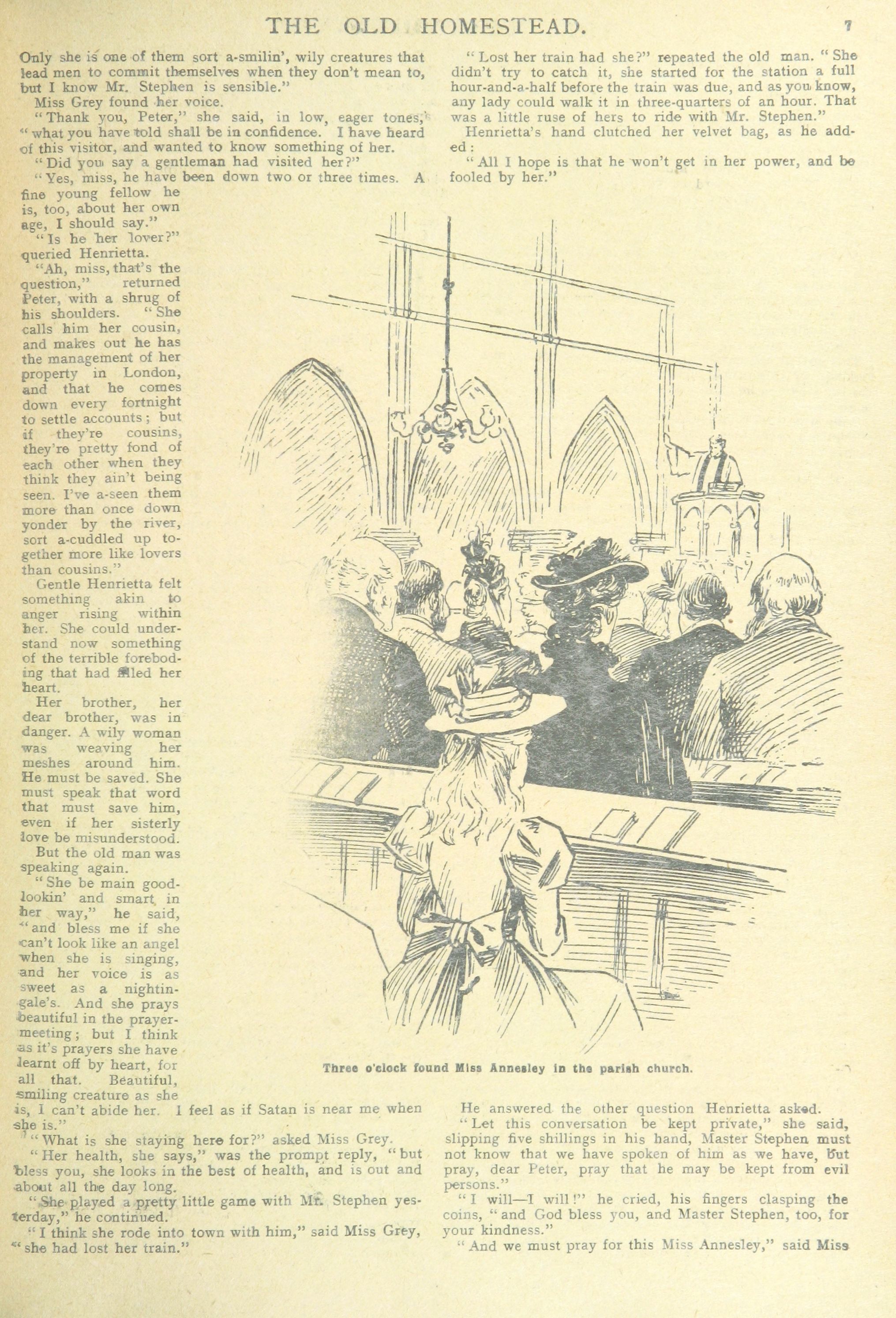 THE OLD HOMESTEAD. 7

Only she is one of them sort a-smilin', wily creatures that lead men to commit themselves when they don't mean to, but I know Mr. Stephen is sensible."

Miss Grey found her voice.

"Thank you, Peter," she said, in low, eager tones, "what you have told shall be in confidence. I have heard of this visitor, and wanted to know something of her.

"Did you say a gentleman had visited her?"

"Yes, miss, he have been down two or three times. A fine young fellow he is, too, about her own age, I should say."

"Is he her lover?" queried Henrietta.

"Ah, miss, that's the question," returned Peter, with a shrug of his shoulders. "She calls him her cousin, and makes out he has the management of her property in London, and that he comes down every fortnight to settle accounts; but if they're cousins, they're pretty fond of each other when they think they ain't being seen. I've a-seen them more than once down yonder by the river, sort a-cuddled up together more like lovers than cousins."

Gentle Henrietta felt something akin to anger rising within her. She could understand now something of the terrible foreboding that had filled her heart.

Her brother, her dear brother, was in danger. A wily woman was weaving her meshes around him. He must be saved. She must speak that word that must save him, even if her sisterly love be misunderstood.

But the old man was speaking again.

"She be main good-lookin' and smart in her way," he said, "and bless me if she can't look like an angel when she is singing, and her voice is as sweet as a nightingale's. And she prays beautiful in the prayer-meeting; but I think as it's prayers she have learnt off by heart, for all that. Beautiful, smiling creature as she is, I can't abide her. I feel as if Satan is near me when she is."

"What is she staying here for?" asked Miss Grey.

"Her health, she says," was the prompt reply, "but bless you, she looks in the best of health, and is out and about all the day long.

"She played a pretty little game with Mr. Stephen yesterday," he continued.

"I think she rode into town with him," said Miss Grey, "she had lost her train."

"Lost her train had she?" repeated the old man. "She didn't try to catch it, she started for the station a full hour-and-a-half before the train was due, and as you know, any lady could walk it in three-quarters of an hour. That was a little ruse of hers to ride with Mr. Stephen."

Henrietta's hand clutched her velvet bag, as he added:

"All I hope is that he won't get in her power, and be fooled by her."

Three o'clock found Miss Annesley in the parish church.

He answered the other question Henrietta asked.

"Let this conversation be kept private," she said, slipping five shillings in his hand, Master Stephen must not know that we have spoken of him as we have, but pray, dear Peter, pray that he may be kept from evil persons."

"I will—I will!" he cried, his fingers clasping the coins, "and God bless you, and Master Stephen, too, for your kindness."

"And we must pray for this Miss Annesley," said Miss